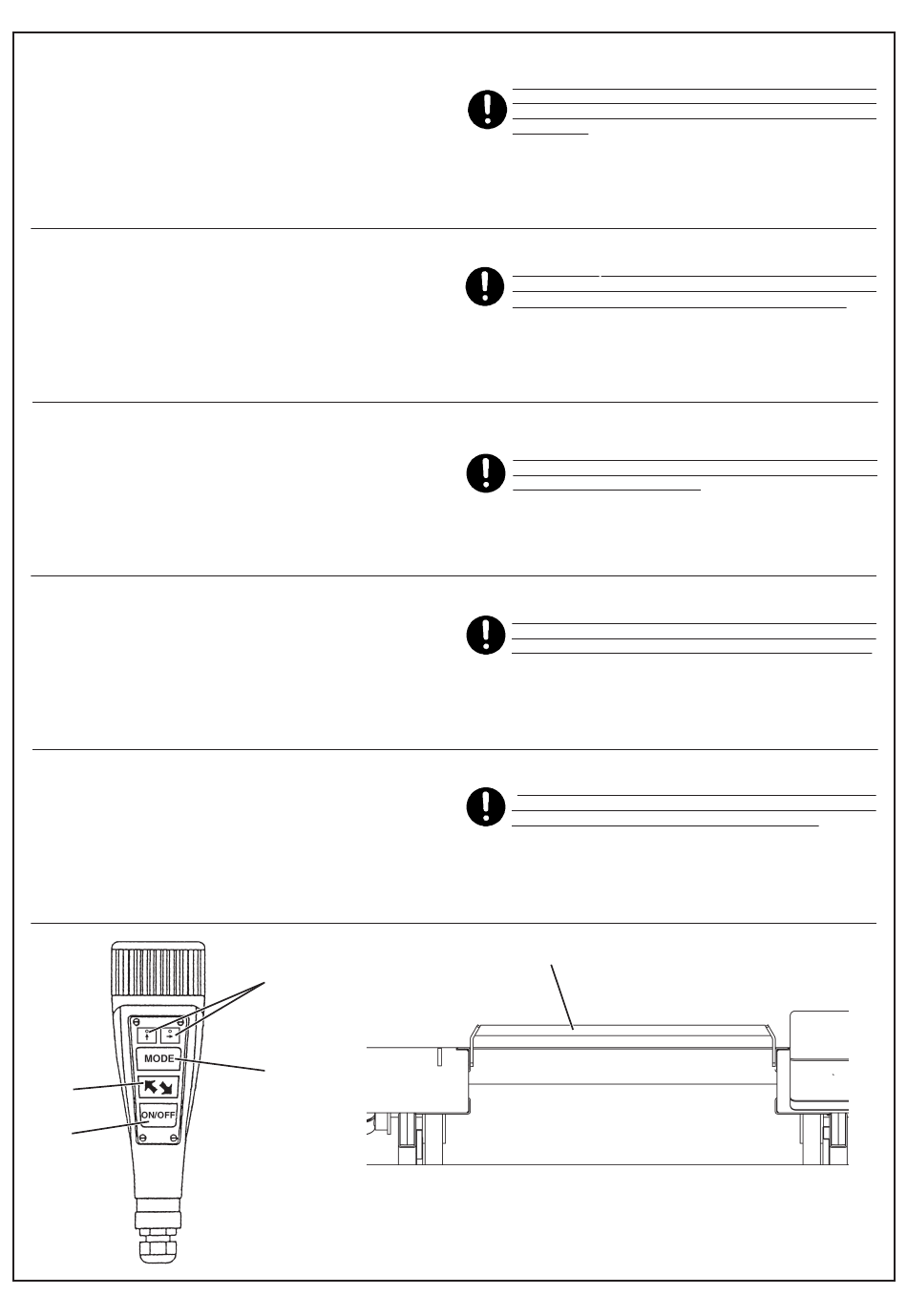 MODE

ON/OFF